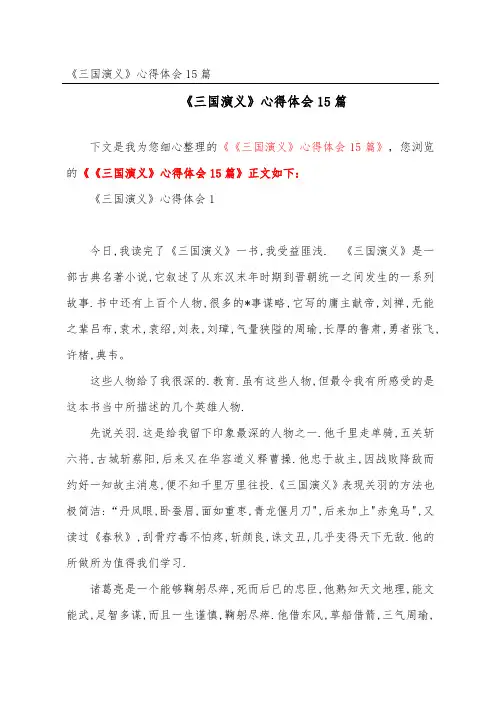 《三国演义》心得体会15篇

《三国演义》心得体会15篇

下文是我为您细心整理的《《三国演义》心得体会15篇》，您浏览的《《三国演义》心得体会15篇》正文如下：

《三国演义》心得体会1

今日,我读完了《三国演义》一书,我受益匪浅. 《三国演义》是一部古典名著小说,它叙述了从东汉末年时期到晋朝统一之间发生的一系列故事.书中还有上百个人物,很多的*事谋略,它写的庸主献帝,刘禅,无能之辈吕布,袁术,袁绍,刘表,刘璋,气量狭隘的周瑜,长厚的鲁肃,勇者张飞,许褚,典韦。

这些人物给了我很深的.教育.虽有这些人物,但最令我有所感受的是这本书当中所描述的几个英雄人物.

先说关羽.这是给我留下印象最深的人物之一.他千里走单骑,五关斩六将,古城斩蔡阳,后来又在华容道义释曹操.他忠于故主,因战败降敌而约好一知故主消息,便不知千里万里往投.《三国演义》表现关羽的方法也极简洁:"丹凤眼,卧蚕眉,面如重枣,青龙偃月刀",后来加上"赤兔马",又读过《春秋》,刮骨疗毒不怕疼,斩颜良,诛文丑,几乎变得天下无敌.他的所做所为值得我们学习.

诸葛亮是一个能够鞠躬尽瘁,死而后已的忠臣,他熟知天文地理,能文能武,足智多谋,而且一生谨慎,鞠躬尽瘁.他借东风,草船借箭,三气周瑜,